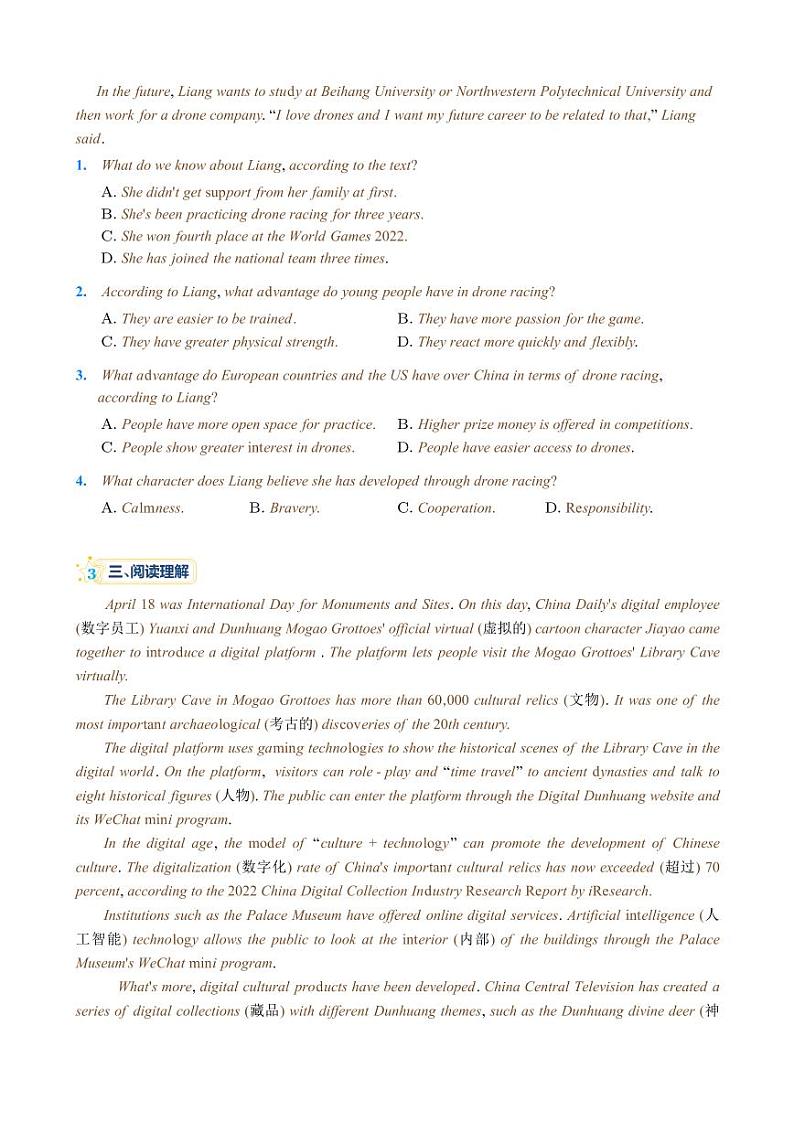 In the future, Liang wants to study at Beihang University or Northwestern Polytechnical University and then work for a drone company. "I love drones and I want my future career to be related to that," Liang said.

1. What do we know about Liang, according to the text?

A. She didn't get support from her family at first.
B. She's been practicing drone racing for three years.
C. She won fourth place at the World Games 2022.
D. She has joined the national team three times.

2. According to Liang, what advantage do young people have in drone racing?

A. They are easier to be trained.
B. They have more passion for the game.
C. They have greater physical strength.
D. They react more quickly and flexibly.

3. What advantage do European countries and the US have over China in terms of drone racing, according to Liang?

A. People have more open space for practice.
B. Higher prize money is offered in competitions.
C. People show greater interest in drones.
D. People have easier access to drones.

4. What character does Liang believe she has developed through drone racing?

A. Calmness.
B. Bravery.
C. Cooperation.
D. Responsibility.

3 三、阅读理解

April 18 was International Day for Monuments and Sites. On this day, China Daily's digital employee (数字员工) Yuanxi and Dunhuang Mogao Grottoes' official virtual (虚拟的) cartoon character Jiayao came together to introduce a digital platform . The platform lets people visit the Mogao Grottoes' Library Cave virtually.

The Library Cave in Mogao Grottoes has more than 60,000 cultural relics (文物). It was one of the most important archaeological (考古的) discoveries of the 20th century.

The digital platform uses gaming technologies to show the historical scenes of the Library Cave in the digital world. On the platform, visitors can role - play and "time travel" to ancient dynasties and talk to eight historical figures (人物). The public can enter the platform through the Digital Dunhuang website and its WeChat mini program.

In the digital age, the model of "culture + technology" can promote the development of Chinese culture. The digitalization (数字化) rate of China's important cultural relics has now exceeded (超过) 70 percent, according to the 2022 China Digital Collection Industry Research Report by iResearch.

Institutions such as the Palace Museum have offered online digital services. Artificial intelligence (人工智能) technology allows the public to look at the interior (内部) of the buildings through the Palace Museum's WeChat mini program.

What's more, digital cultural products have been developed. China Central Television has created a series of digital collections (藏品) with different Dunhuang themes, such as the Dunhuang divine deer (神